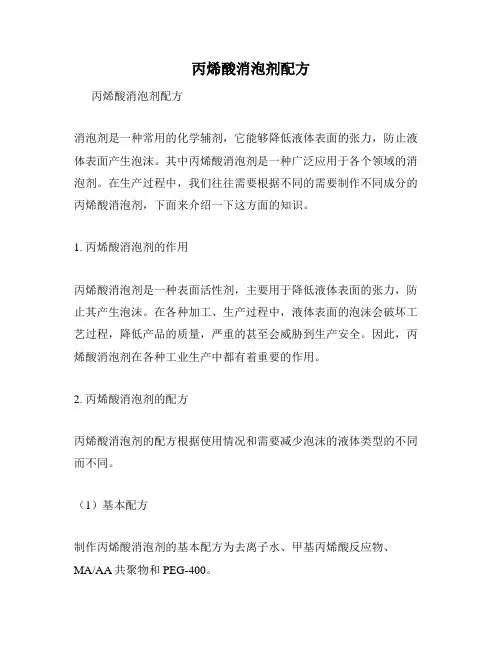 丙烯酸消泡剂配方

丙烯酸消泡剂配方

消泡剂是一种常用的化学辅剂，它能够降低液体表面的张力，防止液体表面产生泡沫。其中丙烯酸消泡剂是一种广泛应用于各个领域的消泡剂。在生产过程中，我们往往需要根据不同的需要制作不同成分的丙烯酸消泡剂，下面来介绍一下这方面的知识。

1. 丙烯酸消泡剂的作用

丙烯酸消泡剂是一种表面活性剂，主要用于降低液体表面的张力，防止其产生泡沫。在各种加工、生产过程中，液体表面的泡沫会破坏工艺过程，降低产品的质量，严重的甚至会威胁到生产安全。因此，丙烯酸消泡剂在各种工业生产中都有着重要的作用。

2. 丙烯酸消泡剂的配方

丙烯酸消泡剂的配方根据使用情况和需要减少泡沫的液体类型的不同而不同。

（1）基本配方

制作丙烯酸消泡剂的基本配方为去离子水、甲基丙烯酸反应物、MA/AA 共聚物和 PEG-400。